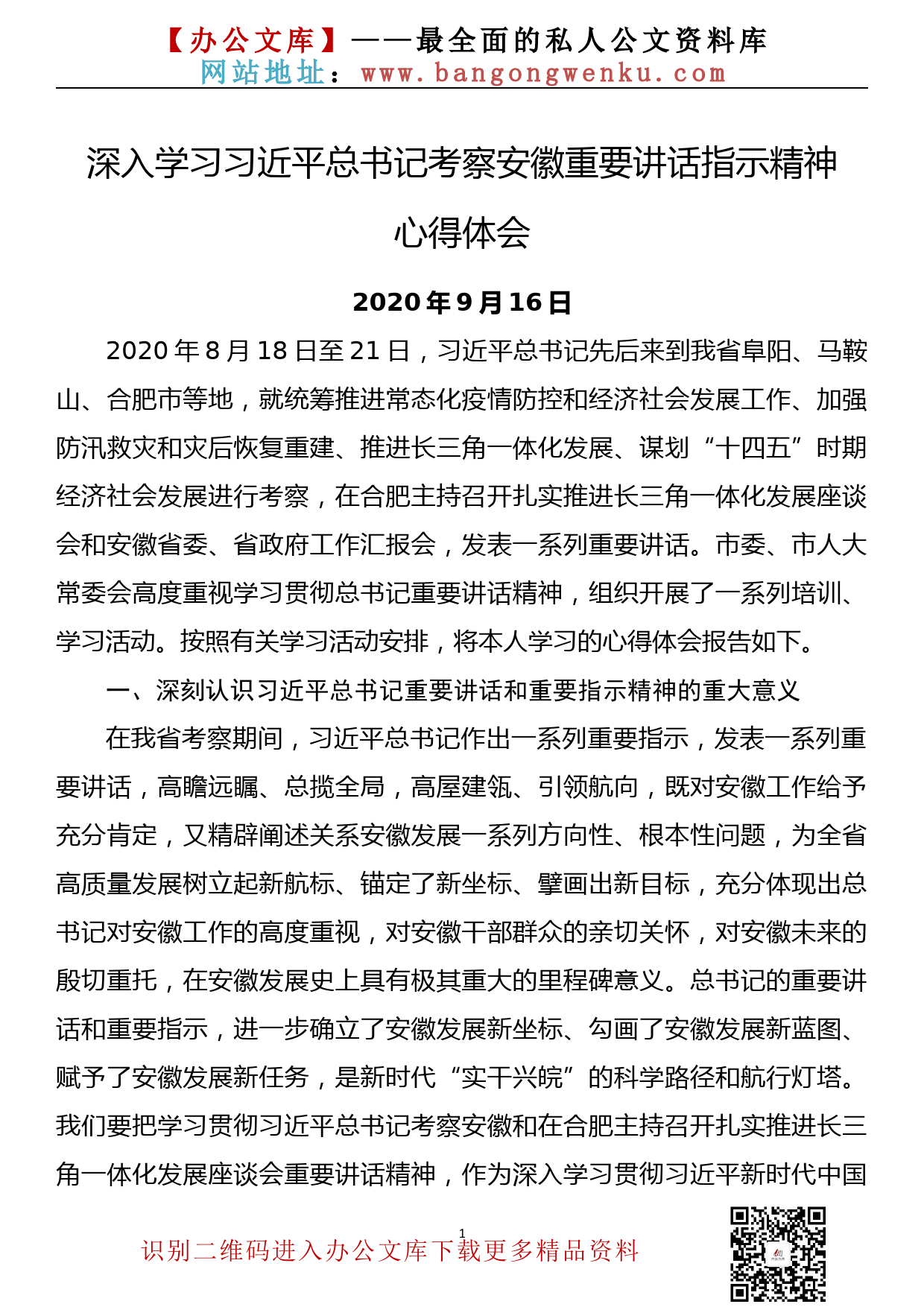 【办公文库】——最全面的私人公文资料库
网站地址：www.bangongwenku.com

深入学习习近平总书记考察安徽重要讲话指示精神心得体会

2020年9月16日

2020年8月18日至21日，习近平总书记先后来到我省阜阳、马鞍山、合肥市等地，就统筹推进常态化疫情防控和经济社会发展工作、加强防汛救灾和灾后恢复重建、推进长三角一体化发展、谋划“十四五”时期经济社会发展进行考察，在合肥主持召开扎实推进长三角一体化发展座谈会和安徽省委、省政府工作汇报会，发表一系列重要讲话。市委、市人大常委会高度重视学习贯彻总书记重要讲话精神，组织开展了一系列培训、学习活动。按照有关学习活动安排，将本人学习的心得体会报告如下。

一、深刻认识习近平总书记重要讲话和重要指示精神的重大意义

在我省考察期间，习近平总书记作出一系列重要指示，发表一系列重要讲话，高瞻远瞩、总揽全局，高屋建瓴、引领航向，既对安徽工作给予充分肯定，又精辟阐述关系安徽发展一系列方向性、根本性问题，为全省高质量发展树立起新航标、锚定了新坐标、擘画出新目标，充分体现出总书记对安徽工作的高度重视，对安徽干部群众的亲切关怀，对安徽未来的殷切重托，在安徽发展史上具有极其重大的里程碑意义。总书记的重要讲话和重要指示，进一步确立了安徽发展新坐标、勾画了安徽发展新蓝图、赋予了安徽发展新任务，是新时代“实干兴皖”的科学路径和航行灯塔。我们要把学习贯彻习近平总书记考察安徽和在合肥主持召开扎实推进长三角一体化发展座谈会重要讲话精神，作为深入学习贯彻习近平新时代中国

1

识别二维码进入办公文库下载更多精品资料